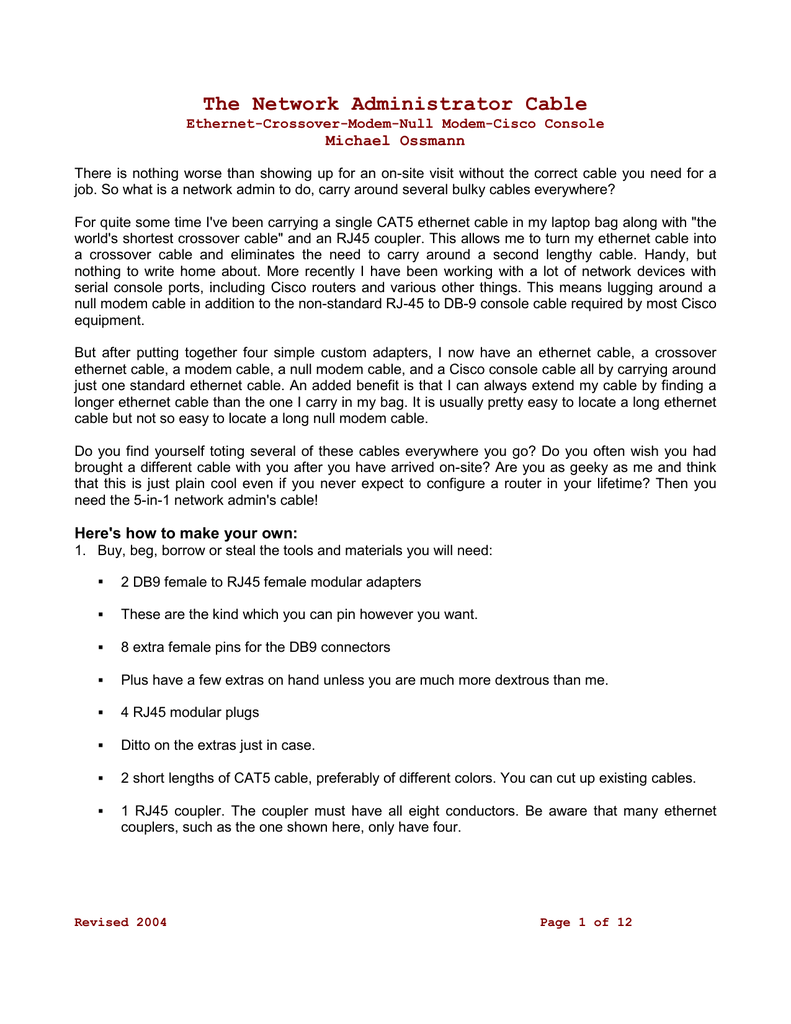 The Network Administrator Cable
Ethernet-Crossover-Modem-Null Modem-Cisco Console
Michael Ossmann

There is nothing worse than showing up for an on-site visit without the correct cable you need for a job. So what is a network admin to do, carry around several bulky cables everywhere?

For quite some time I've been carrying a single CAT5 ethernet cable in my laptop bag along with "the world's shortest crossover cable" and an RJ45 coupler. This allows me to turn my ethernet cable into a crossover cable and eliminates the need to carry around a second lengthy cable. Handy, but nothing to write home about. More recently I have been working with a lot of network devices with serial console ports, including Cisco routers and various other things. This means lugging around a null modem cable in addition to the non-standard RJ-45 to DB-9 console cable required by most Cisco equipment.

But after putting together four simple custom adapters, I now have an ethernet cable, a crossover ethernet cable, a modem cable, a null modem cable, and a Cisco console cable all by carrying around just one standard ethernet cable. An added benefit is that I can always extend my cable by finding a longer ethernet cable than the one I carry in my bag. It is usually pretty easy to locate a long ethernet cable but not so easy to locate a long null modem cable.

Do you find yourself toting several of these cables everywhere you go? Do you often wish you had brought a different cable with you after you have arrived on-site? Are you as geeky as me and think that this is just plain cool even if you never expect to configure a router in your lifetime? Then you need the 5-in-1 network admin's cable!

Here's how to make your own:
1. Buy, beg, borrow or steal the tools and materials you will need:

▪ 2 DB9 female to RJ45 female modular adapters

▪ These are the kind which you can pin however you want.

▪ 8 extra female pins for the DB9 connectors

▪ Plus have a few extras on hand unless you are much more dextrous than me.

▪ 4 RJ45 modular plugs

▪ Ditto on the extras just in case.

▪ 2 short lengths of CAT5 cable, preferably of different colors. You can cut up existing cables.

▪ 1 RJ45 coupler. The coupler must have all eight conductors. Be aware that many ethernet couplers, such as the one shown here, only have four.

Revised 2004 Page 1 of 12